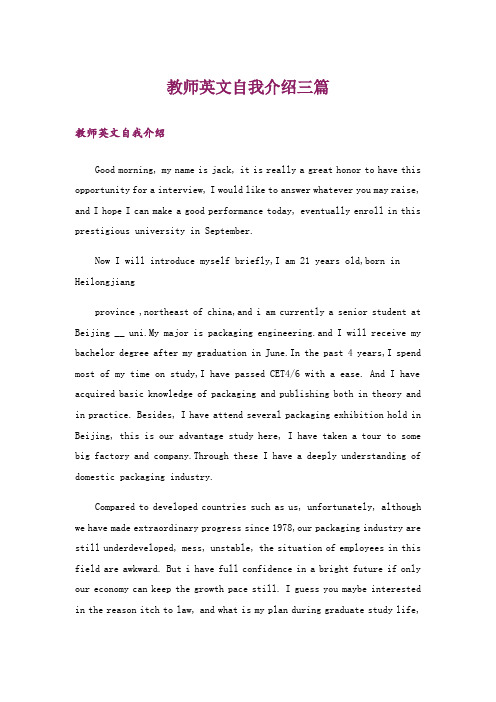 教师英文自我介绍三篇

教师英文自我介绍

Good morning, my name is jack, it is really a great honor to have this opportunity for a interview, I would like to answer whatever you may raise, and I hope I can make a good performance today, eventually enroll in this prestigious university in September.

Now I will introduce myself briefly,I am 21 years old,born in Heilongjiang

province ,northeast of china,and i am currently a senior student at Beijing __ uni.My major is packaging engineering.and I will receive my bachelor degree after my graduation in June.In the past 4 years,I spend most of my time on study,I have passed CET4/6 with a ease. And I have acquired basic knowledge of packaging and publishing both in theory and in practice. Besides, I have attend several packaging exhibition hold in Beijing, this is our advantage study here, I have taken a tour to some big factory and company.Through these I have a deeply understanding of domestic packaging industry.

Compared to developed countries such as us, unfortunately, although we have made extraordinary progress since 1978,our packaging industry are still underdeveloped, mess, unstable, the situation of employees in this field are awkward. But i have full confidence in a bright future if only our economy can keep the growth pace still. I guess you maybe interested in the reason itch to law, and what is my plan during graduate study life,